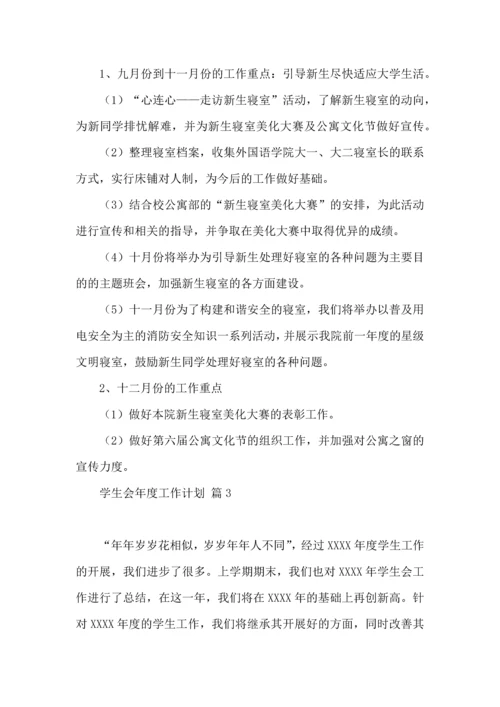 1、九月份到十一月份的工作重点：引导新生尽快适应大学生活。

（1）“心连心——走访新生寝室”活动，了解新生寝室的动向，为新同学排忧解难，并为新生寝室美化大赛及公寓文化节做好宣传。

（2）整理寝室档案，收集外国语学院大一、大二寝室长的联系方式，实行床铺对人制，为今后的工作做好基础。

（3）结合校公寓部的“新生寝室美化大赛”的安排，为此活动进行宣传和相关的指导，并争取在美化大赛中取得优异的成绩。

（4）十月份将举办为引导新生处理好寝室的各种问题为主要目的的主题班会，加强新生寝室的各方面建设。

（5）十一月份为了构建和谐安全的寝室，我们将举办以普及用电安全为主的消防安全知识一系列活动，并展示我院前一年度的星级文明寝室，鼓励新生同学处理好寝室的各种问题。

2、十二月份的工作重点

（1）做好本院新生寝室美化大赛的表彰工作。

（2）做好第六届公寓文化节的组织工作，并加强对公寓之窗的宣传力度。

学生会年度工作计划 篇3

“年年岁岁花相似，岁岁年年人不同”，经过XXXX年度学生工作的开展，我们进步了很多。上学期期末，我们也对XXXX年学生会工作进行了总结，在这一年，我们将在XXXX年的基础上再创新高。针对XXXX年度的学生工作，我们将继承其开展好的方面，同时改善其